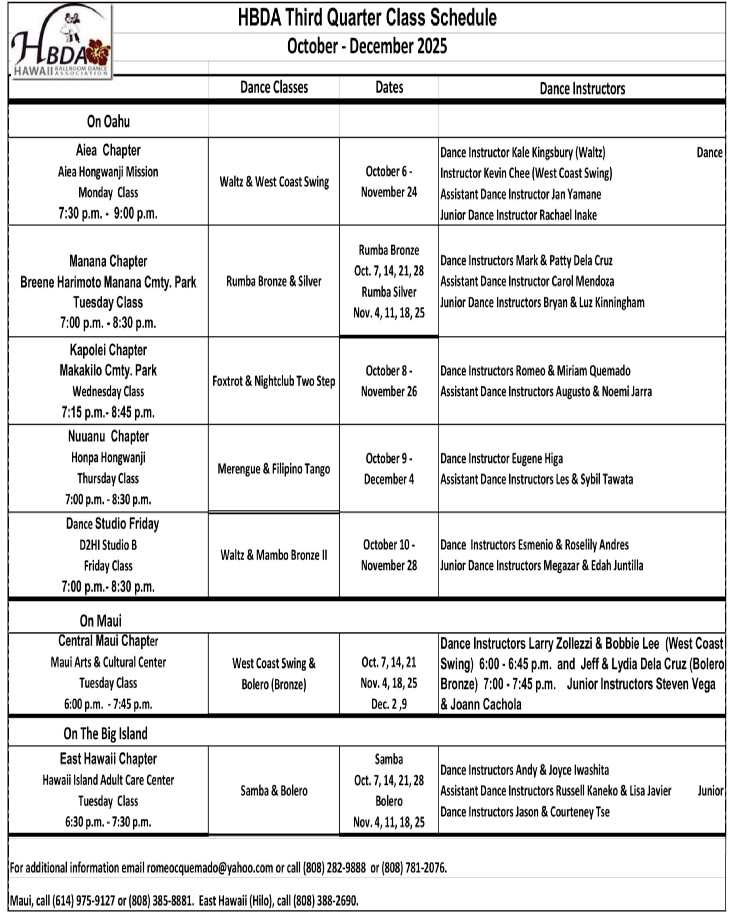 HBDA
HAWAII BALLROOM DANCE ASSOCIATION

HBDA Third Quarter Class Schedule
October - December 2025

| | Dance Classes | Dates | Dance Instructors |
|---|---|---|---|
| On Oahu | | | |
| Aiea Chapter Aiea Hongwanji Mission Monday Class 7:30 p.m. - 9:00 p.m. | Waltz & West Coast Swing | October 6 - November 24 | Dance Instructor Kale Kingsbury (Waltz) Dance Instructor Kevin Chee (West Coast Swing) Assistant Dance Instructor Jan Yamane Junior Dance Instructor Rachael Inake |
| Manana Chapter Breene Harimoto Manana Cmty. Park Tuesday Class 7:00 p.m. - 8:30 p.m. | Rumba Bronze & Silver | Rumba Bronze Oct. 7, 14, 21, 28 Rumba Silver Nov. 4, 11, 18, 25 | Dance Instructors Mark & Patty Dela Cruz Assistant Dance Instructor Carol Mendoza Junior Dance Instructors Bryan & Luz Kinningham |
| Kapolei Chapter Makakilo Cmty. Park Wednesday Class 7:15 p.m.- 8:45 p.m. | Foxtrot & Nightclub Two Step | October 8 - November 26 | Dance Instructors Romeo & Miriam Quemado Assistant Dance Instructors Augusto & Noemi Jarra |
| Nuuanu Chapter Honpa Hongwanji Thursday Class 7:00 p.m. - 8:30 p.m. | Merengue & Filipino Tango | October 9 - December 4 | Dance Instructor Eugene Higa Assistant Dance Instructors Les & Sybil Tawata |
| Dance Studio Friday D2HI Studio B Friday Class 7:00 p.m.- 8:30 p.m. | Waltz & Mambo Bronze II | October 10 - November 28 | Dance Instructors Esmenio & Roselily Andres Junior Dance Instructors Megazar & Edah Juntilla |
| On Maui | | | |
| Central Maui Chapter Maui Arts & Cultural Center Tuesday Class 6:00 p.m. - 7:45 p.m. | West Coast Swing & Bolero (Bronze) | Oct. 7, 14, 21 Nov. 4, 18, 25 Dec. 2 ,9 | Dance Instructors Larry Zollezzi & Bobbie Lee (West Coast Swing) 6:00 - 6:45 p.m. and Jeff & Lydia Dela Cruz (Bolero Bronze) 7:00 - 7:45 p.m. Junior Instructors Steven Vega & Joann Cachola |
| On The Big Island | | | |
| East Hawaii Chapter Hawaii Island Adult Care Center Tuesday Class 6:30 p.m. - 7:30 p.m. | Samba & Bolero | Samba Oct. 7, 14, 21, 28 Bolero Nov. 4, 11, 18, 25 | Dance Instructors Andy & Joyce Iwashita Assistant Dance Instructors Russell Kaneko & Lisa Javier Junior Dance Instructors Jason & Courteney Tse |

For additional information email romeocquemado@yahoo.com or call (808) 282-9888 or (808) 781-2076.

Maui, call (614) 975-9127 or (808) 385-8881. East Hawaii (Hilo), call (808) 388-2690.